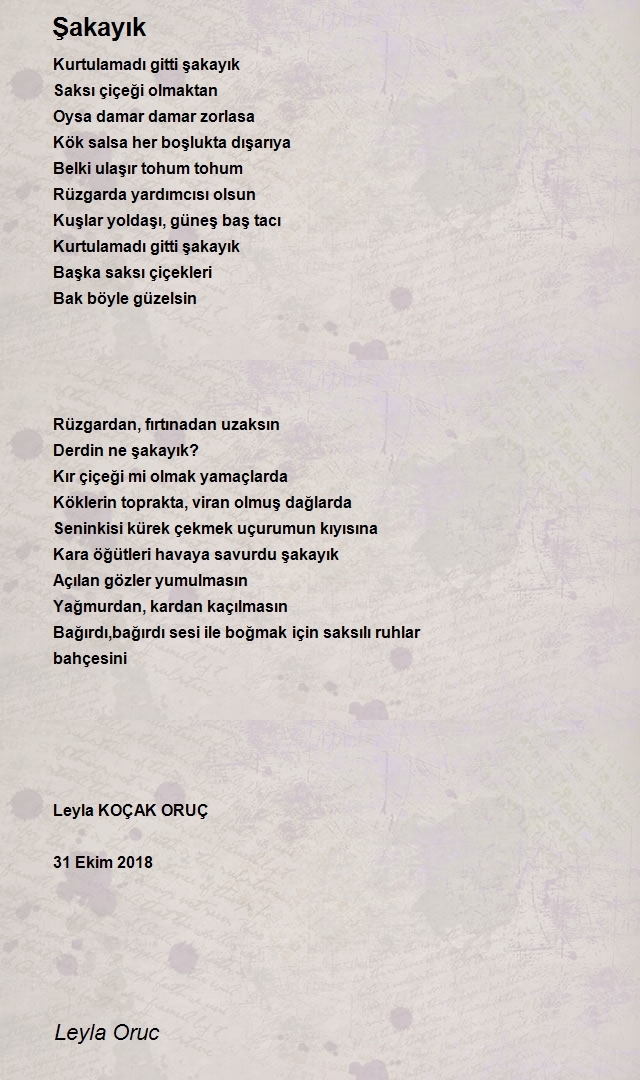 Şakayık

Kurtulamadı gitti şakayık
Saksı çiçeği olmaktan
Oysa damar damar zorlasa
Kök salsa her boşlukta dışarıya
Belki ulaşır tohum tohum
Rüzgarda yardımcısı olsun
Kuşlar yoldaşı, güneş baş tacı
Kurtulamadı gitti şakayık
Başka saksı çiçekleri
Bak böyle güzelsin

Rüzgardan, fırtınadan uzaksın
Derdin ne şakayık?
Kır çiçeği mi olmak yamaçlarda
Köklerin toprakta, viran olmuş dağlarda
Seninkisi kürek çekmek uçurumun kıyısına
Kara öğütleri havaya savurdu şakayık
Açılan gözler yumulmasın
Yağmurdan, kardan kaçılmasın
Bağırdı,bağırdı sesi ile boğmak için saksılı ruhlar bahçesini

Leyla KOÇAK ORUÇ

31 Ekim 2018

Leyla Oruc